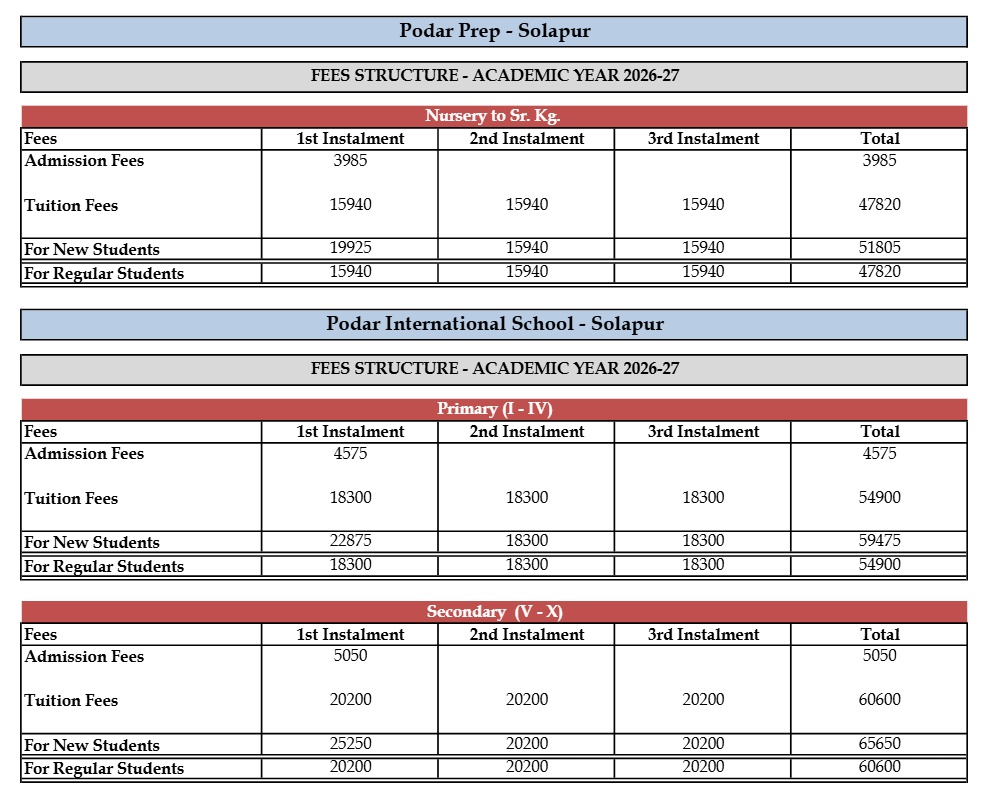 Podar Prep - Solapur

FEES STRUCTURE - ACADEMIC YEAR 2026-27

Nursery to Sr. Kg.

| Fees | 1st Instalment | 2nd Instalment | 3rd Instalment | Total |
|---|---|---|---|---|
| Admission Fees | 3985 | | | 3985 |
| Tuition Fees | 15940 | 15940 | 15940 | 47820 |
| For New Students | 19925 | 15940 | 15940 | 51805 |
| For Regular Students | 15940 | 15940 | 15940 | 47820 |

Podar International School - Solapur

FEES STRUCTURE - ACADEMIC YEAR 2026-27

Primary (I - IV)

| Fees | 1st Instalment | 2nd Instalment | 3rd Instalment | Total |
|---|---|---|---|---|
| Admission Fees | 4575 | | | 4575 |
| Tuition Fees | 18300 | 18300 | 18300 | 54900 |
| For New Students | 22875 | 18300 | 18300 | 59475 |
| For Regular Students | 18300 | 18300 | 18300 | 54900 |

Secondary (V - X)

| Fees | 1st Instalment | 2nd Instalment | 3rd Instalment | Total |
|---|---|---|---|---|
| Admission Fees | 5050 | | | 5050 |
| Tuition Fees | 20200 | 20200 | 20200 | 60600 |
| For New Students | 25250 | 20200 | 20200 | 65650 |
| For Regular Students | 20200 | 20200 | 20200 | 60600 |